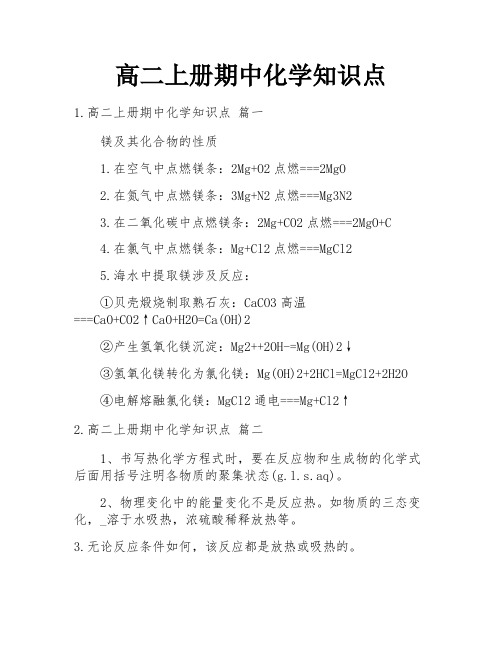 高二上册期中化学知识点

1.高二上册期中化学知识点 篇一

镁及其化合物的性质

1.在空气中点燃镁条：2Mg+O2 点燃===2MgO

2.在氮气中点燃镁条：3Mg+N2 点燃===Mg3N2

3.在二氧化碳中点燃镁条：2Mg+CO2 点燃===2MgO+C

4.在氯气中点燃镁条：Mg+Cl2 点燃===MgCl2

5.海水中提取镁涉及反应：

①贝壳煅烧制取熟石灰：CaCO3 高温===CaO+CO2↑CaO+H2O=Ca(OH)2

②产生氢氧化镁沉淀：Mg2++2OH-=Mg(OH)2↓

③氢氧化镁转化为氯化镁：Mg(OH)2+2HCl=MgCl2+2H2O

④电解熔融氯化镁：MgCl2 通电===Mg+Cl2↑

2.高二上册期中化学知识点 篇二

1、书写热化学方程式时，要在反应物和生成物的化学式后面用括号注明各物质的聚集状态(g.l.s.aq)。

2、物理变化中的能量变化不是反应热。如物质的三态变化，_溶于水吸热，浓硫酸稀释放热等。

3.无论反应条件如何，该反应都是放热或吸热的。